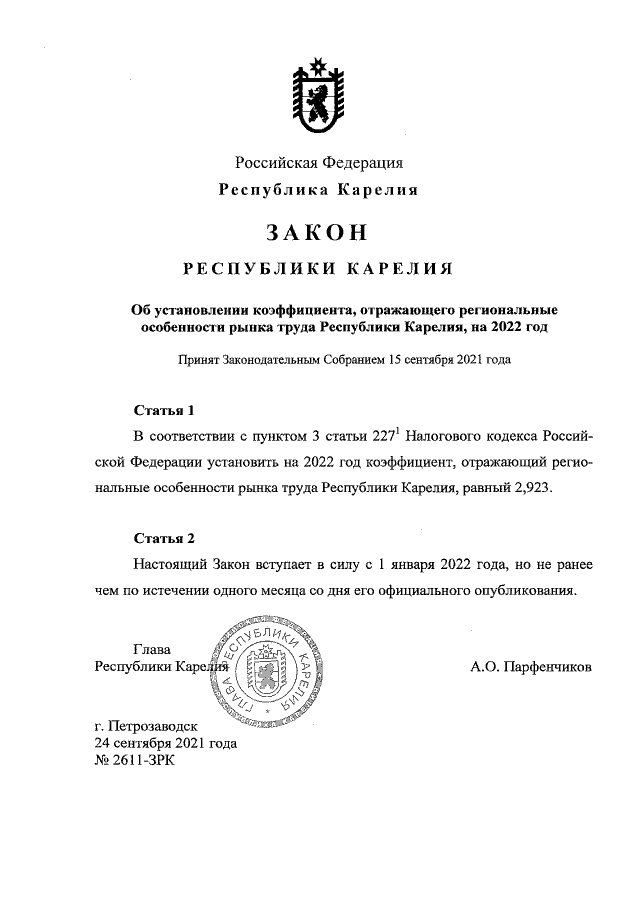 Российская Федерация
Республика Карелия

ЗАКОН

РЕСПУБЛИКИ КАРЕЛИЯ

Об установлении коэффициента, отражающего региональные особенности рынка труда Республики Карелия, на 2022 год

Принят Законодательным Собранием 15 сентября 2021 года

Статья 1

В соответствии с пунктом 3 статьи $227^1$ Налогового кодекса Российской Федерации установить на 2022 год коэффициент, отражающий региональные особенности рынка труда Республики Карелия, равный 2,923.

Статья 2

Настоящий Закон вступает в силу с 1 января 2022 года, но не ранее чем по истечении одного месяца со дня его официального опубликования.

Глава
Республики Карелия

ГЛАВА РЕСПУБЛИКИ КАРЕЛИЯ

А.О. Парфенчиков

г. Петрозаводск
24 сентября 2021 года
№ 2611-ЗРК